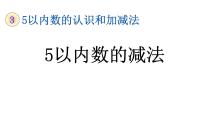 3 5以内数的认识和加减法

5以内数的减法